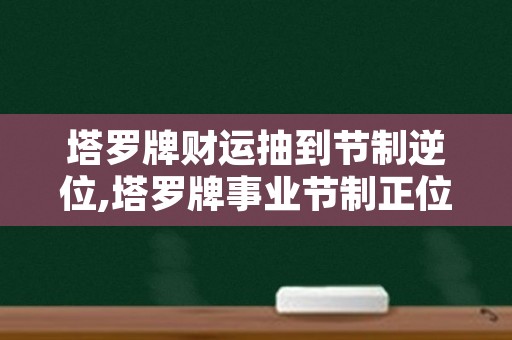 塔罗牌财运抽到节制逆位,塔罗牌事业节制正位